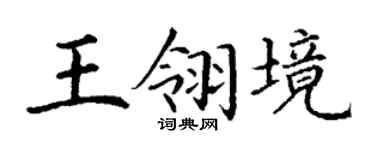 王翎境

词典网